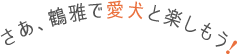 さあ、鶴雅で愛犬と楽しもう!